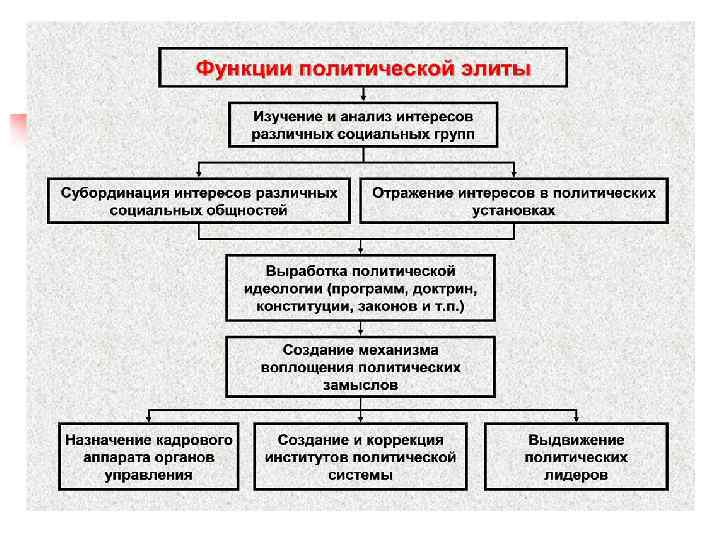 Функции политической элиты

Изучение и анализ интересов различных социальных групп

Субординация интересов различных социальных общностей

Отражение интересов в политических установках

Выработка политической идеологии (программ, доктрин, конституции, законов и т.п.)

Создание механизма воплощения политических замыслов

Назначение кадрового аппарата органов управления

Создание и коррекция институтов политической системы

Выдвижение политических лидеров